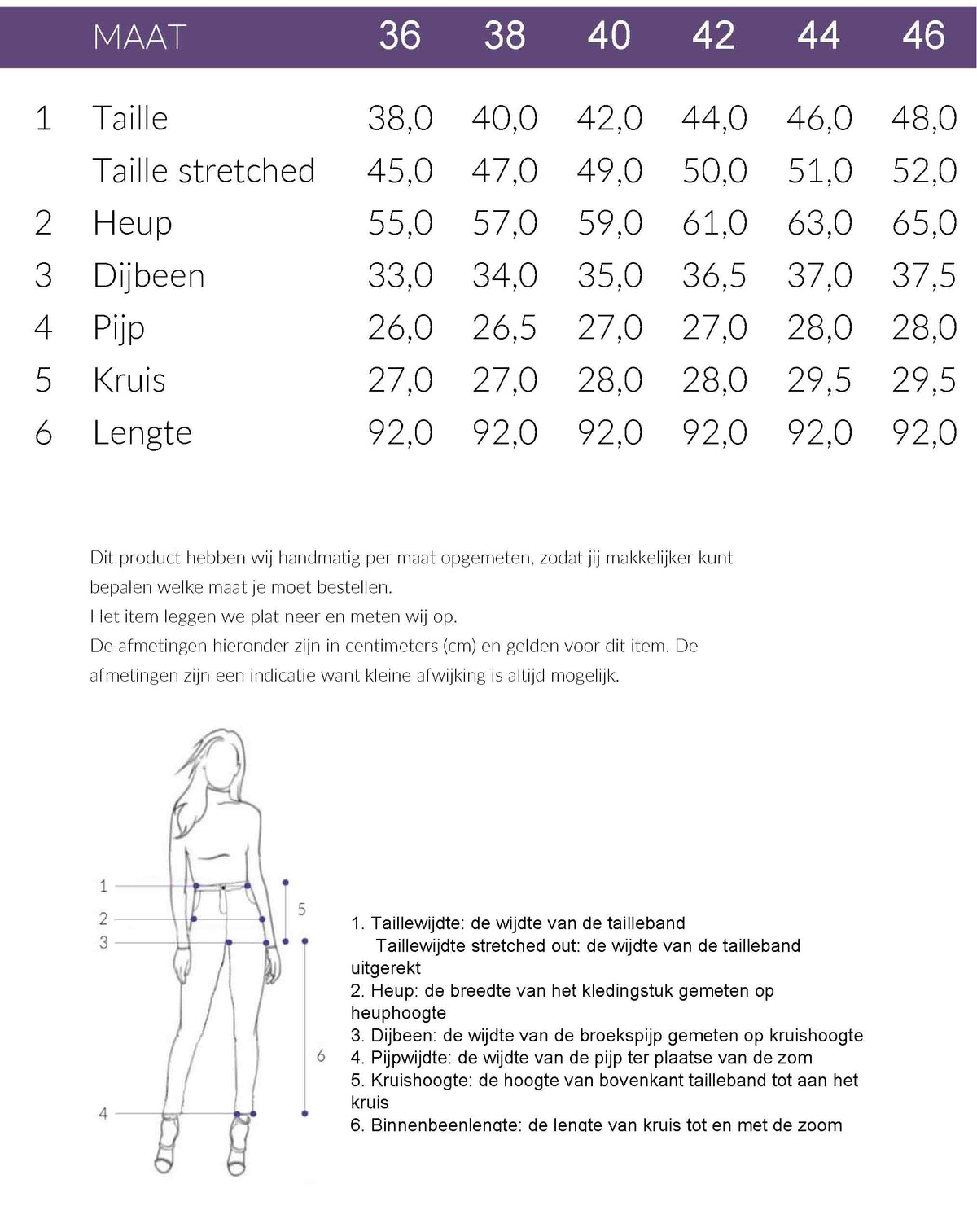 |   | MAAT | 36 | 38 | 40 | 42 | 44 | 46 |
|---|---|---|---|---|---|---|---|
| 1 | Taille | 38,0 | 40,0 | 42,0 | 44,0 | 46,0 | 48,0 |
|   | Taille stretched | 45,0 | 47,0 | 49,0 | 50,0 | 51,0 | 52,0 |
| 2 | Heup | 55,0 | 57,0 | 59,0 | 61,0 | 63,0 | 65,0 |
| 3 | Dijbeen | 33,0 | 34,0 | 35,0 | 36,5 | 37,0 | 37,5 |
| 4 | Pijp | 26,0 | 26,5 | 27,0 | 27,0 | 28,0 | 28,0 |
| 5 | Kruis | 27,0 | 27,0 | 28,0 | 28,0 | 29,5 | 29,5 |
| 6 | Lengte | 92,0 | 92,0 | 92,0 | 92,0 | 92,0 | 92,0 |

Dit product hebben wij handmatig per maat opgemeten, zodat jij makkelijker kunt bepalen welke maat je moet bestellen.
Het item leggen we plat neer en meten wij op.
De afmetingen hieronder zijn in centimeters (cm) en gelden voor dit item. De afmetingen zijn een indicatie want kleine afwijking is altijd mogelijk.

1
2
3
4
5
6

1. Taillewijdte: de wijdte van de tailleband
Taillewijdte stretched out: de wijdte van de tailleband uitgerekt
2. Heup: de breedte van het kledingstuk gemeten op heuphoogte
3. Dijbeen: de wijdte van de broekspijp gemeten op kruishoogte
4. Pijpwijdte: de wijdte van de pijp ter plaatse van de zom
5. Kruishoogte: de hoogte van bovenkant tailleband tot aan het kruis
6. Binnenbeenlengte: de lengte van kruis tot en met de zoom